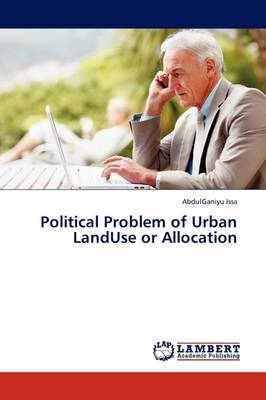 AbdulGaniyu Issa

Political Problem of Urban LandUse or Allocation

LAP

LAMBERT
Academic Publishing